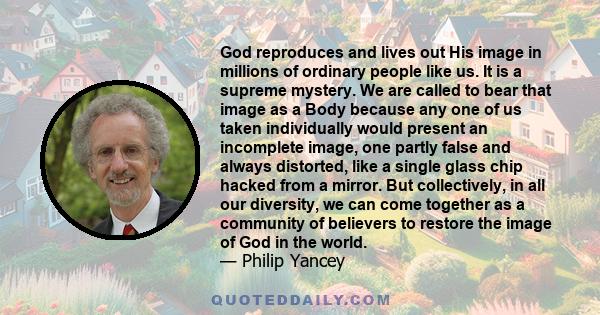 God reproduces and lives out His image in millions of ordinary people like us. It is a supreme mystery. We are called to bear that image as a Body because any one of us taken individually would present an incomplete image, one partly false and always distorted, like a single glass chip hacked from a mirror. But collectively, in all our diversity, we can come together as a community of believers to restore the image of God in the world.
— Philip Yancey

QUOTEDDAILY.COM